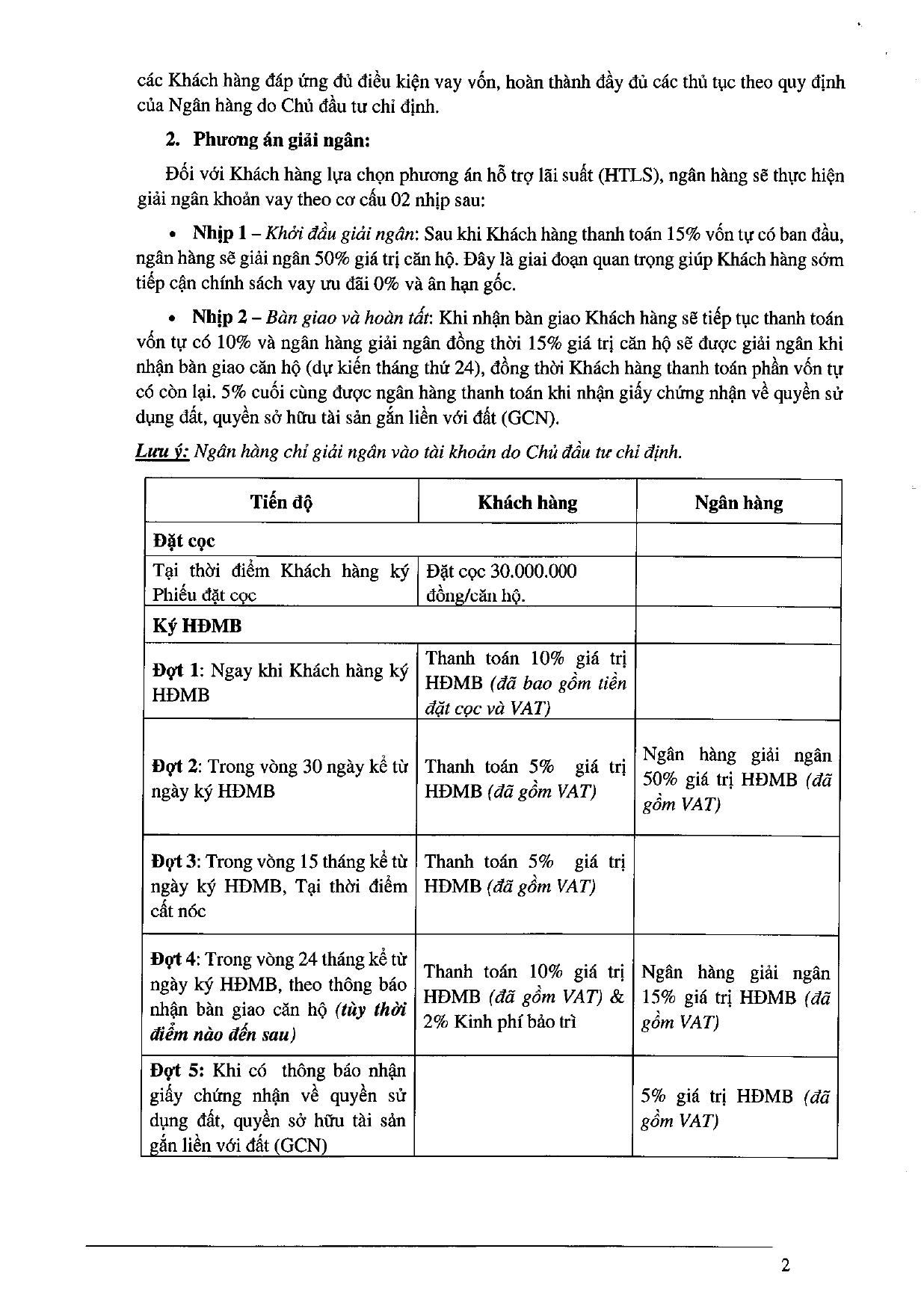 các Khách hàng đáp ứng đủ điều kiện vay vốn, hoàn thành đầy đủ các thủ tục theo quy định của Ngân hàng do Chủ đầu tư chỉ định.

2. Phương án giải ngân:

Đối với Khách hàng lựa chọn phương án hỗ trợ lãi suất (HTLS), ngân hàng sẽ thực hiện giải ngân khoản vay theo cơ cấu 02 nhịp sau:

• Nhịp 1 – Khởi đầu giải ngân: Sau khi Khách hàng thanh toán 15% vốn tự có ban đầu, ngân hàng sẽ giải ngân 50% giá trị căn hộ. Đây là giai đoạn quan trọng giúp Khách hàng sớm tiếp cận chính sách vay ưu đãi 0% và ân hạn gốc.

• Nhịp 2 – Bàn giao và hoàn tất: Khi nhận bàn giao Khách hàng sẽ tiếp tục thanh toán vốn tự có 10% và ngân hàng giải ngân đồng thời 15% giá trị căn hộ sẽ được giải ngân khi nhận bàn giao căn hộ (dự kiến tháng thứ 24), đồng thời Khách hàng thanh toán phần vốn tự có còn lại. 5% cuối cùng được ngân hàng thanh toán khi nhận giấy chứng nhận về quyền sử dụng đất, quyền sở hữu tài sản gắn liền với đất (GCN).

Lưu ý: Ngân hàng chỉ giải ngân vào tài khoản do Chủ đầu tư chỉ định.

| Tiến độ | Khách hàng | Ngân hàng |
|---|---|---|
| Đặt cọc | | |
| Tại thời điểm Khách hàng ký Phiếu đặt cọc | Đặt cọc 30.000.000 đồng/căn hộ. | |
| Ký HĐMB | | |
| Đợt 1: Ngay khi Khách hàng ký HĐMB | Thanh toán 10% giá trị HĐMB (đã bao gồm tiền đặt cọc và VAT) | |
| Đợt 2: Trong vòng 30 ngày kể từ ngày ký HĐMB | Thanh toán 5% giá trị HĐMB (đã gồm VAT) | Ngân hàng giải ngân 50% giá trị HĐMB (đã gồm VAT) |
| Đợt 3: Trong vòng 15 tháng kể từ ngày ký HĐMB, Tại thời điểm cất nóc | Thanh toán 5% giá trị HĐMB (đã gồm VAT) | |
| Đợt 4: Trong vòng 24 tháng kể từ ngày ký HĐMB, theo thông báo nhận bàn giao căn hộ (tùy thời điểm nào đến sau) | Thanh toán 10% giá trị HĐMB (đã gồm VAT) & 2% Kinh phí bảo trì | Ngân hàng giải ngân 15% giá trị HĐMB (đã gồm VAT) |
| Đợt 5: Khi có thông báo nhận giấy chứng nhận về quyền sử dụng đất, quyền sở hữu tài sản gắn liền với đất (GCN) | | 5% giá trị HĐMB (đã gồm VAT) |

2